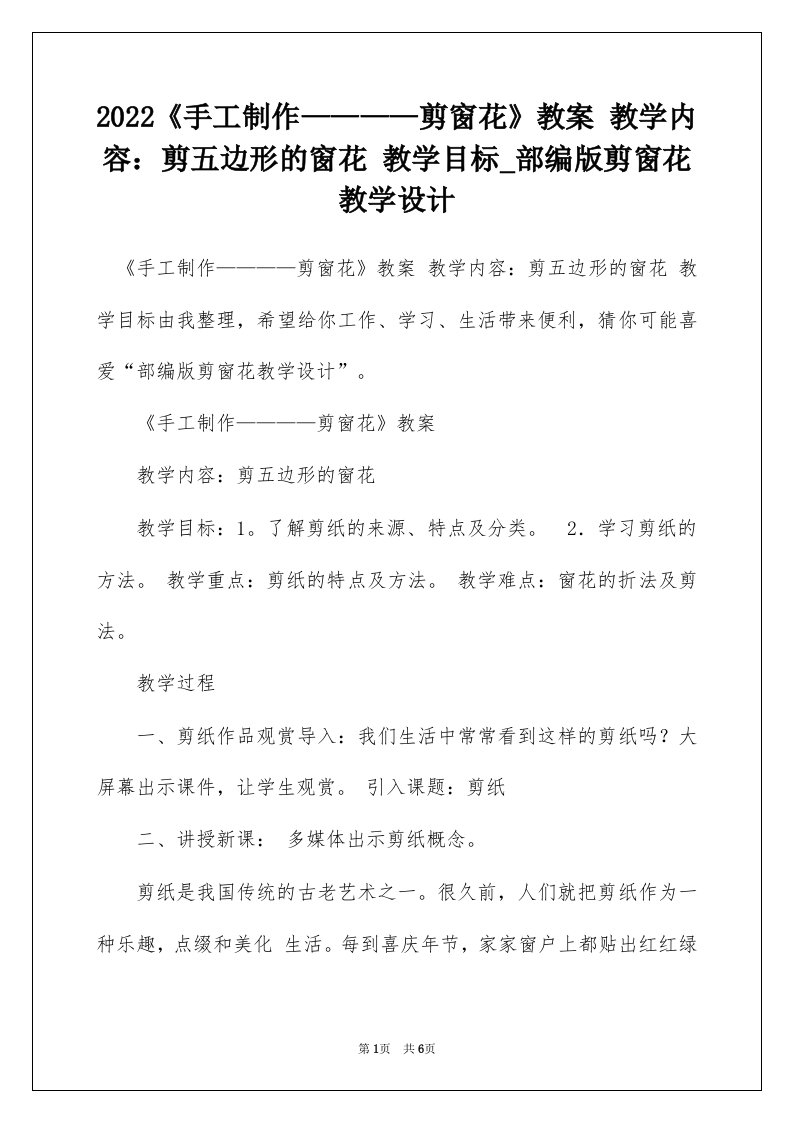 2022《手工制作————剪窗花》教案 教学内容：剪五边形的窗花 教学目标_部编版剪窗花教学设计

《手工制作————剪窗花》教案 教学内容：剪五边形的窗花 教学目标由我整理，希望给你工作、学习、生活带来便利，猜你可能喜爱“部编版剪窗花教学设计”。

《手工制作————剪窗花》教案

教学内容：剪五边形的窗花

教学目标：1。了解剪纸的来源、特点及分类。 2．学习剪纸的方法。 教学重点：剪纸的特点及方法。 教学难点：窗花的折法及剪法。

教学过程

一、剪纸作品观赏导入：我们生活中常常看到这样的剪纸吗？大屏幕出示课件，让学生观赏。 引入课题：剪纸

二、讲授新课： 多媒体出示剪纸概念。

剪纸是我国传统的古老艺术之一。很久前，人们就把剪纸作为一种乐趣，点缀和美化 生活。每到喜庆年节，家家窗户上都贴出红红绿

第1页 共6页